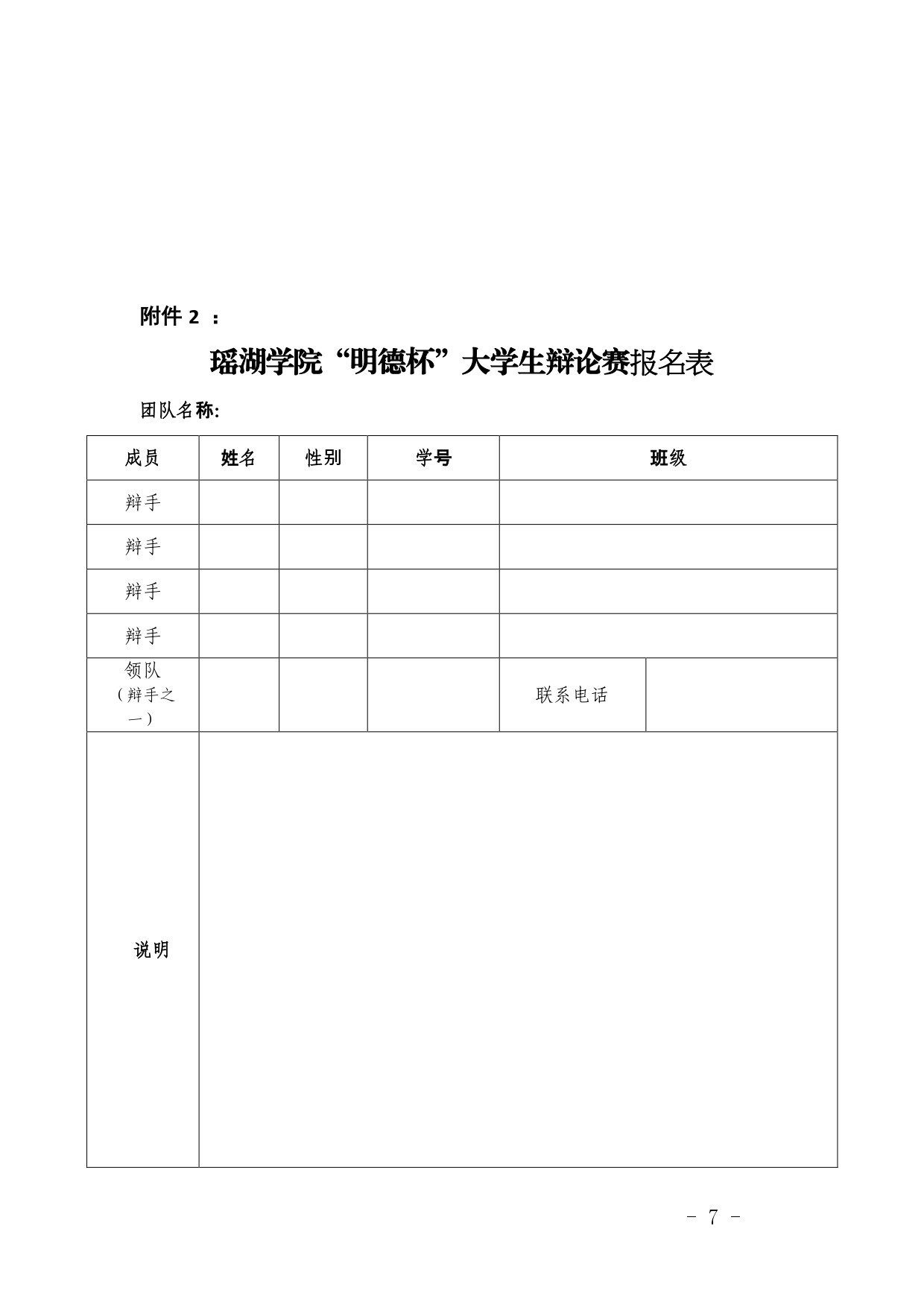 附件 2 ：

瑶湖学院“明德杯”大学生辩论赛报名表

团队名称:

| 成员 | 姓名 | 性别 | 学号 | 班级 | |
|---|---|---|---|---|---|
| 辩手 | | | | | |
| 辩手 | | | | | |
| 辩手 | | | | | |
| 辩手 | | | | | |
| 领队（辩手之一） | | | | 联系电话 | |
| 说明 | | | | | |

- 7 -